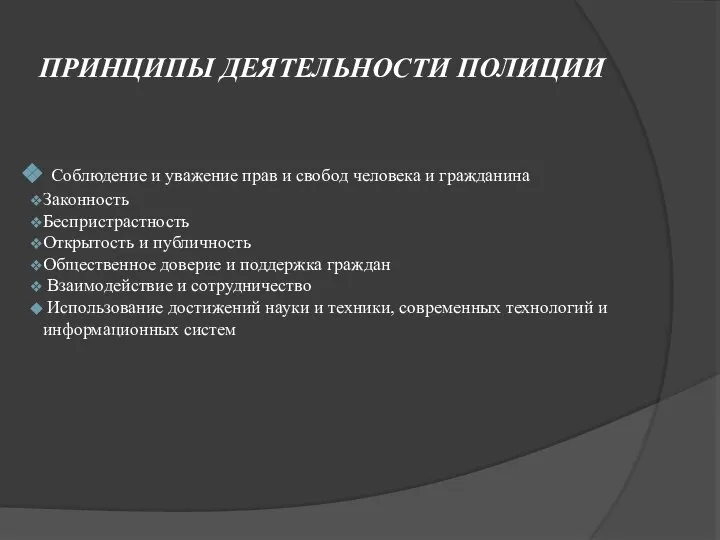 ПРИНЦИПЫ ДЕЯТЕЛЬНОСТИ ПОЛИЦИИ

Соблюдение и уважение прав и свобод человека и гражданина
Законность
Беспристрастность
Открытость и публичность
Общественное доверие и поддержка граждан
Взаимодействие и сотрудничество
Использование достижений науки и техники, современных технологий и информационных систем